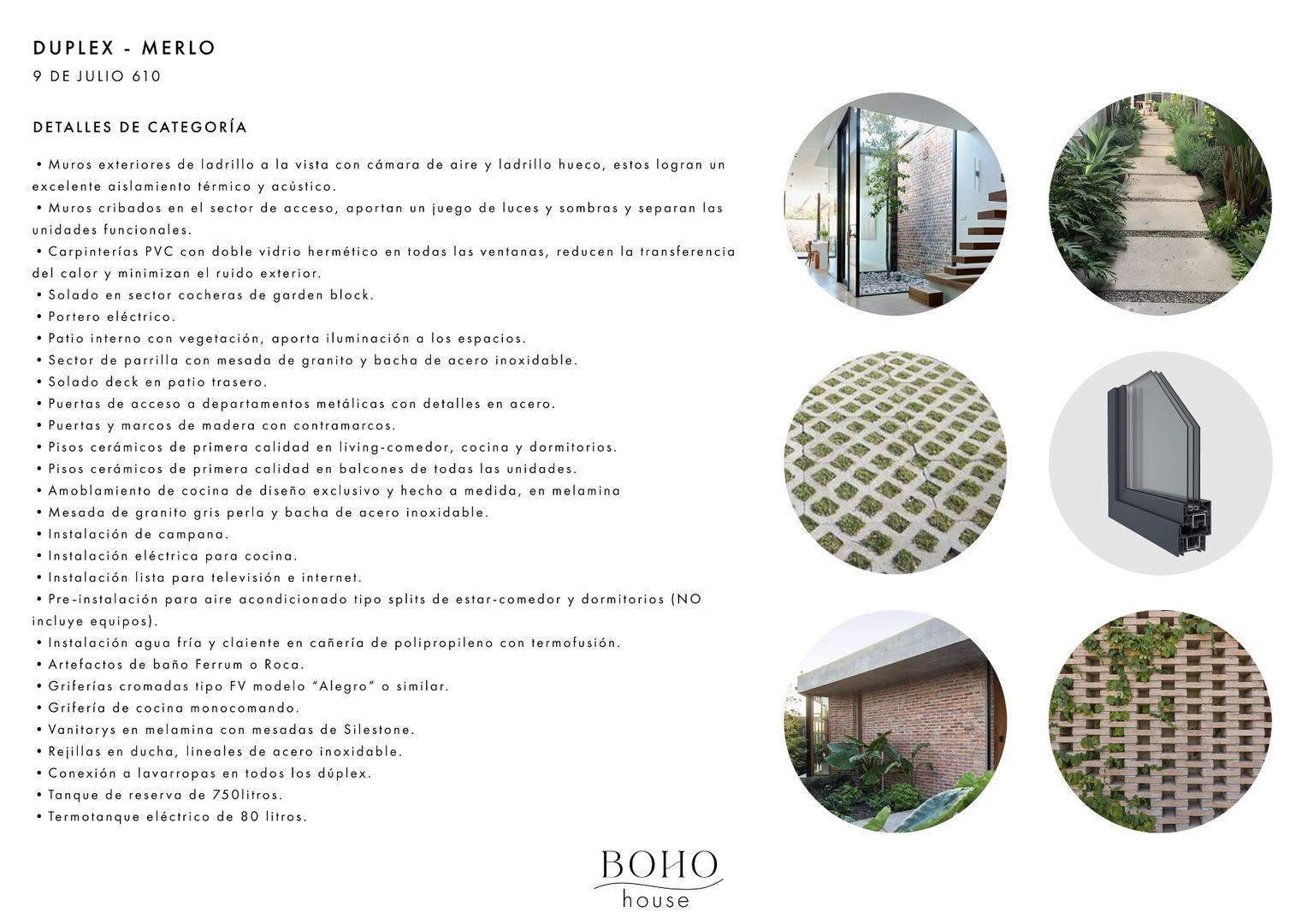 DUPLEX - MERLO
9 DE JULIO 610

DETALLES DE CATEGORÍA

• Muros exteriores de ladrillo a la vista con cámara de aire y ladrillo hueco, estos logran un excelente aislamiento térmico y acústico.
• Muros cribados en el sector de acceso, aportan un juego de luces y sombras y separan las unidades funcionales.
• Carpinterías PVC con doble vidrio hermético en todas las ventanas, reducen la transferencia del calor y minimizan el ruido exterior.
• Solado en sector cocheras de garden block.
• Portero eléctrico.
• Patio interno con vegetación, aporta iluminación a los espacios.
• Sector de parrilla con mesada de granito y bacha de acero inoxidable.
• Solado deck en patio trasero.
• Puertas de acceso a departamentos metálicas con detalles en acero.
• Puertas y marcos de madera con contramarcos.
• Pisos cerámicos de primera calidad en living-comedor, cocina y dormitorios.
• Pisos cerámicos de primera calidad en balcones de todas las unidades.
• Amoblamiento de cocina de diseño exclusivo y hecho a medida, en melamina
• Mesada de granito gris perla y bacha de acero inoxidable.
• Instalación de campana.
• Instalación eléctrica para cocina.
• Instalación lista para televisión e internet.
• Pre-instalación para aire acondicionado tipo splits de estar-comedor y dormitorios (NO incluye equipos).
• Instalación agua fría y claiente en cañería de polipropileno con termofusión.
• Artefactos de baño Ferrum o Roca.
• Griferías cromadas tipo FV modelo "Alegro" o similar.
• Grifería de cocina monocomando.
• Vanitorys en melamina con mesadas de Silestone.
• Rejillas en ducha, lineales de acero inoxidable.
• Conexión a lavarropas en todos los dúplex.
• Tanque de reserva de 750litros.
• Termotanque eléctrico de 80 litros.

BOHO
house